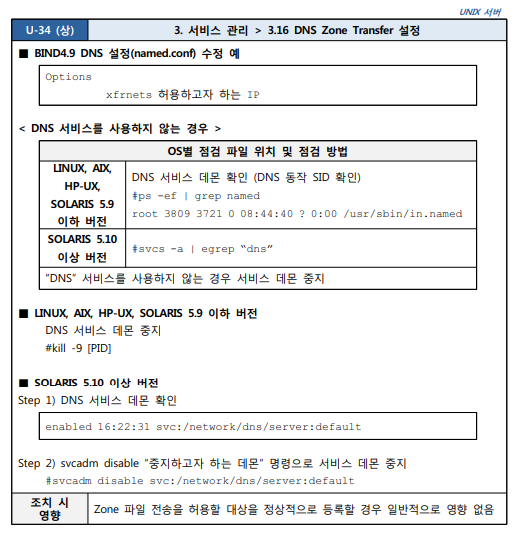 UNIX 서버

| U-34 (상) | 3. 서비스 관리 > 3.16 DNS Zone Transfer 설정 |
|---|---|

■ BIND4.9 DNS 설정(named.conf) 수정 예

Options
xfrnets 허용하고자 하는 IP

< DNS 서비스를 사용하지 않는 경우 >

| OS별 점검 파일 위치 및 점검 방법 | |
|---|---|
| LINUX, AIX, HP-UX, SOLARIS 5.9 이하 버전 | DNS 서비스 데몬 확인 (DNS 동작 SID 확인) #ps -ef \| grep named root 3809 3721 0 08:44:40 ? 0:00 /usr/sbin/in.named |
| SOLARIS 5.10 이상 버전 | #svcs -a \| egrep “dns” |
| "DNS" 서비스를 사용하지 않는 경우 서비스 데몬 중지 | |

■ LINUX, AIX, HP-UX, SOLARIS 5.9 이하 버전
DNS 서비스 데몬 중지
#kill -9 [PID]

■ SOLARIS 5.10 이상 버전
Step 1) DNS 서비스 데몬 확인

enabled 16:22:31 svc:/network/dns/server:default

Step 2) svcadm disable "중지하고자 하는 데몬" 명령으로 서비스 데몬 중지
#svcadm disable svc:/network/dns/server:default

| 조치 시 영향 | Zone 파일 전송을 허용할 대상을 정상적으로 등록할 경우 일반적으로 영향 없음 |
|---|---|